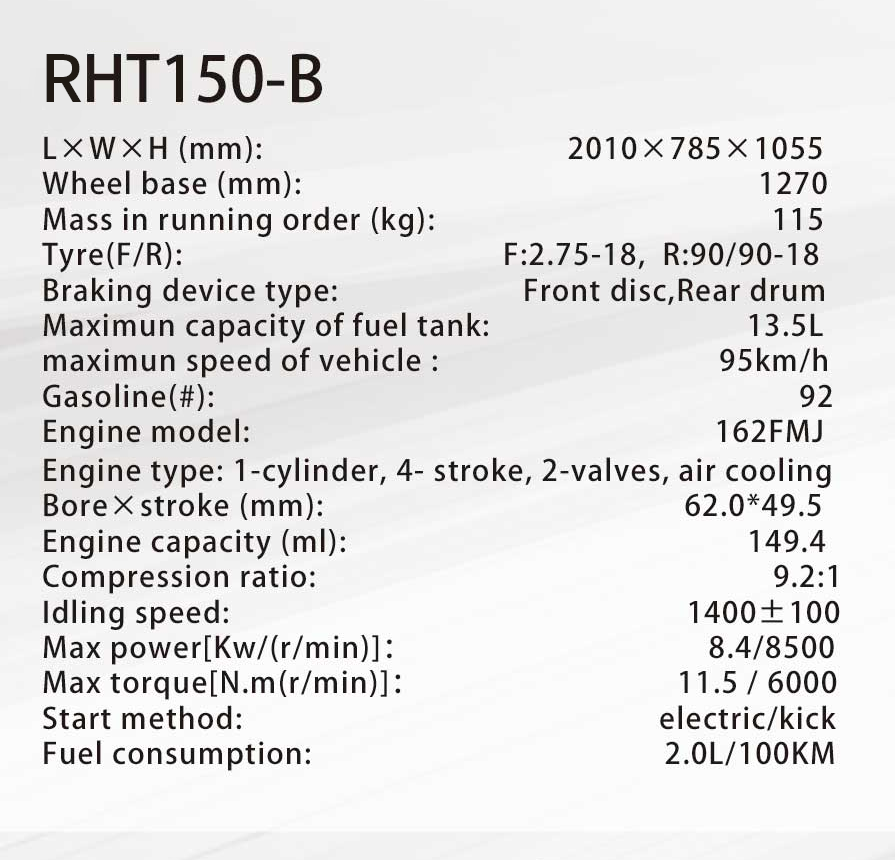 RHT150-B

L×W×H (mm): 2010×785×1055
Wheel base (mm): 1270
Mass in running order (kg): 115
Tyre(F/R): F:2.75-18, R:90/90-18
Braking device type: Front disc,Rear drum
Maximun capacity of fuel tank: 13.5L
maximun speed of vehicle : 95km/h
Gasoline(#): 92
Engine model: 162FMJ
Engine type: 1-cylinder, 4- stroke, 2-valves, air cooling
Bore×stroke (mm): 62.0*49.5
Engine capacity (ml): 149.4
Compression ratio: 9.2:1
Idling speed: 1400±100
Max power[Kw/(r/min)]: 8.4/8500
Max torque[N.m(r/min)]: 11.5 / 6000
Start method: electric/kick
Fuel consumption: 2.0L/100KM